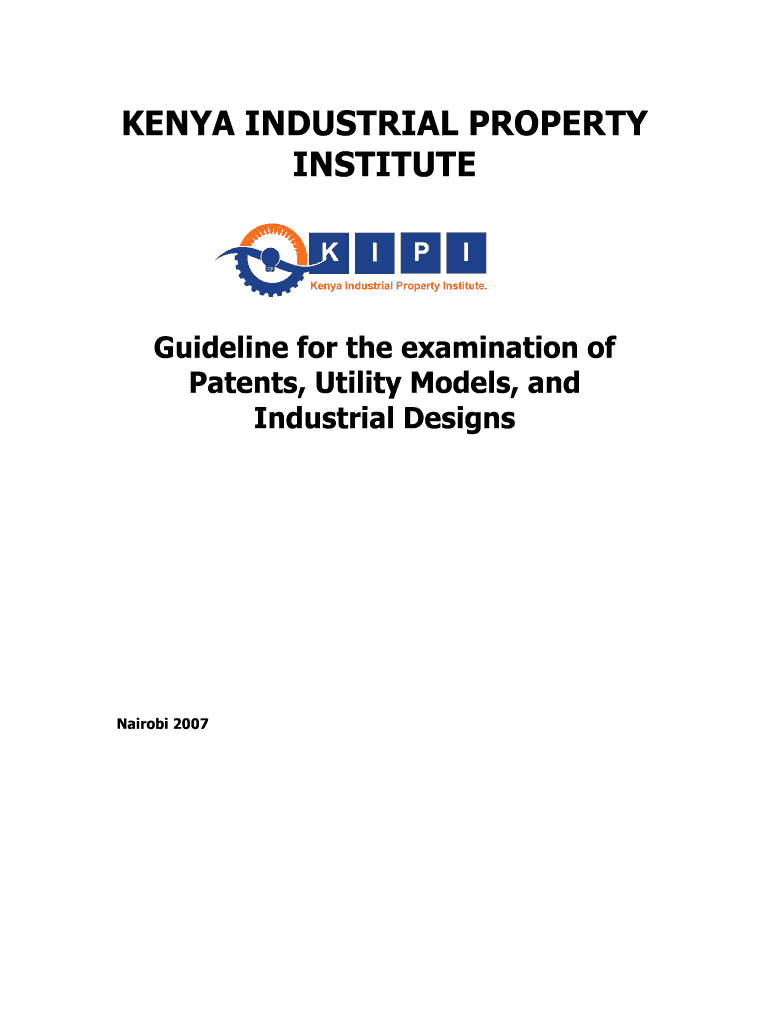 KENYA INDUSTRIAL PROPERTY INSTITUTE

K I P I
Kenya Industrial Property Institute.

Guideline for the examination of Patents, Utility Models, and Industrial Designs

Nairobi 2007